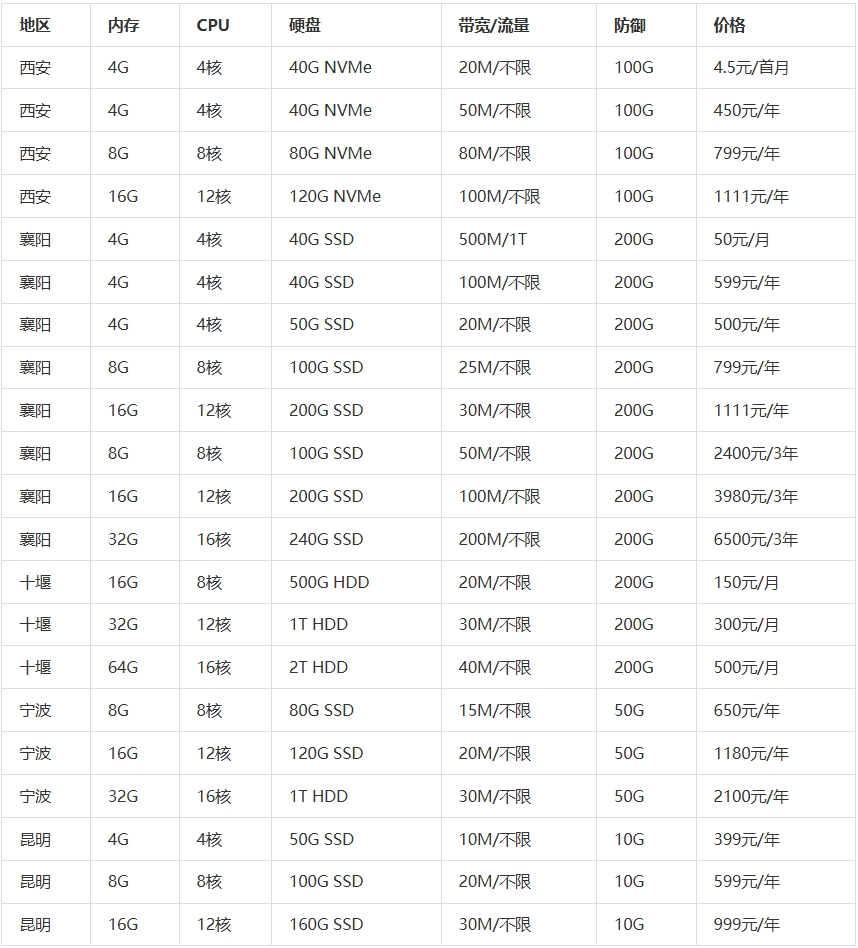 | 地区 | 内存 | CPU | 硬盘 | 带宽/流量 | 防御 | 价格 |
|---|---|---|---|---|---|---|
| 西安 | 4G | 4核 | 40G NVMe | 20M/不限 | 100G | 4.5元/首月 |
| 西安 | 4G | 4核 | 40G NVMe | 50M/不限 | 100G | 450元/年 |
| 西安 | 8G | 8核 | 80G NVMe | 80M/不限 | 100G | 799元/年 |
| 西安 | 16G | 12核 | 120G NVMe | 100M/不限 | 100G | 1111元/年 |
| 襄阳 | 4G | 4核 | 40G SSD | 500M/1T | 200G | 50元/月 |
| 襄阳 | 4G | 4核 | 40G SSD | 100M/不限 | 200G | 599元/年 |
| 襄阳 | 4G | 4核 | 50G SSD | 20M/不限 | 200G | 500元/年 |
| 襄阳 | 8G | 8核 | 100G SSD | 25M/不限 | 200G | 799元/年 |
| 襄阳 | 16G | 12核 | 200G SSD | 30M/不限 | 200G | 1111元/年 |
| 襄阳 | 8G | 8核 | 100G SSD | 50M/不限 | 200G | 2400元/3年 |
| 襄阳 | 16G | 12核 | 200G SSD | 100M/不限 | 200G | 3980元/3年 |
| 襄阳 | 32G | 16核 | 240G SSD | 200M/不限 | 200G | 6500元/3年 |
| 十堰 | 16G | 8核 | 500G HDD | 20M/不限 | 200G | 150元/月 |
| 十堰 | 32G | 12核 | 1T HDD | 30M/不限 | 200G | 300元/月 |
| 十堰 | 64G | 16核 | 2T HDD | 40M/不限 | 200G | 500元/月 |
| 宁波 | 8G | 8核 | 80G SSD | 15M/不限 | 50G | 650元/年 |
| 宁波 | 16G | 12核 | 120G SSD | 20M/不限 | 50G | 1180元/年 |
| 宁波 | 32G | 16核 | 1T HDD | 30M/不限 | 50G | 2100元/年 |
| 昆明 | 4G | 4核 | 50G SSD | 10M/不限 | 10G | 399元/年 |
| 昆明 | 8G | 8核 | 100G SSD | 20M/不限 | 10G | 599元/年 |
| 昆明 | 16G | 12核 | 160G SSD | 30M/不限 | 10G | 999元/年 |